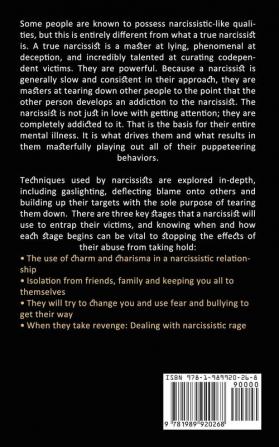 Some people are known to possess narcissistic-like qualities, but this is entirely different from what a true narcissist is. A true narcissist is a master at lying, phenomenal at deception, and incredibly talented at curating codependent victims. They are powerful. Because a narcissist is generally slow and consistent in their approach, they are masters at tearing down other people to the point that the other person develops an addiction to the narcissist. The narcissist is not just in love with getting attention; they are completely addicted to it. That is the basis for their entire mental illness. It is what drives them and what results in them masterfully playing out all of their puppeteering behaviors.

Techniques used by narcissists are explored in-depth, including gaslighting, deflecting blame onto others and building up their targets with the sole purpose of tearing them down. There are three key stages that a narcissist will use to entrap their victims, and knowing when and how each stage begins can be vital to stopping the effects of their abuse from taking hold:
• The use of charm and charisma in a narcissistic relationship
• Isolation from friends, family and keeping you all to themselves
• They will try to change you and use fear and bullying to get their way
• When they take revenge: Dealing with narcissistic rage

ISBN 978-1-989920-26-8
90000
9 781989 920268